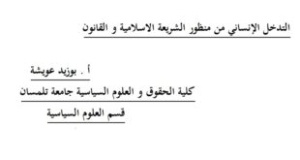 التدخل الإنساني من منظور الشريعة الاسلامية و القانون

أ . بوزيد عويشة

كلية الحقوق و العلوم السياسية جامعة تلمسان

قسم العلوم السياسية